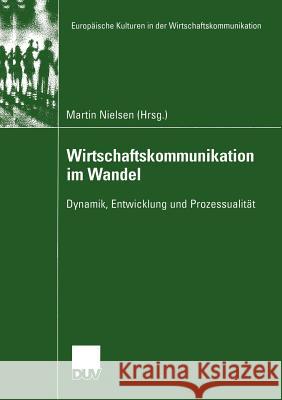 Europäische Kulturen in der Wirtschaftskommunikation

Martin Nielsen (Hrsg.)

Wirtschaftskommunikation im Wandel

Dynamik, Entwicklung und Prozessualität

DUV

Kraina Książek